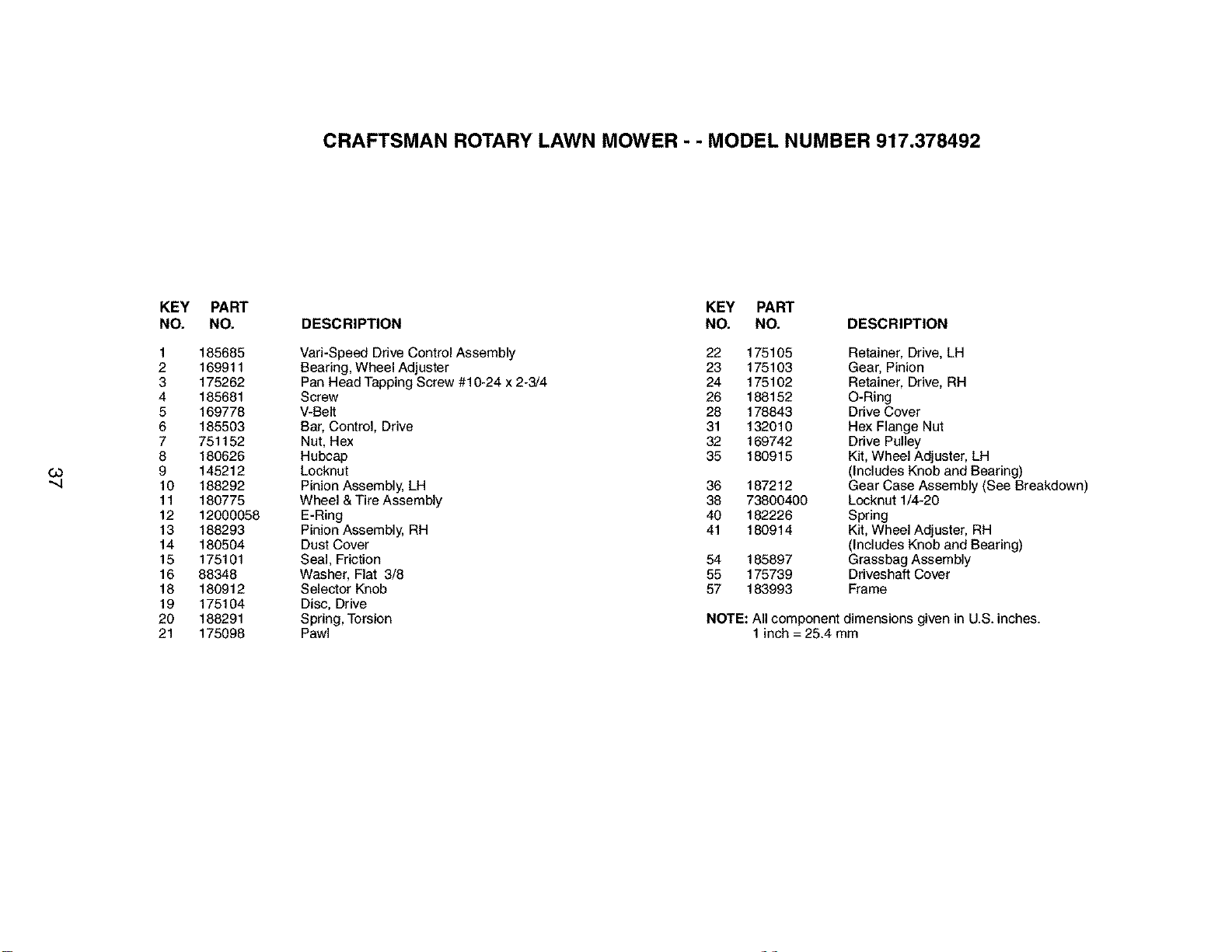 CRAFTSMAN ROTARY LAWN MOWER - - MODEL NUMBER 917.378492

| KEY NO. | PART NO. | DESCRIPTION |
|---|---|---|
| 1 | 185685 | Vari-Speed Drive Control Assembly |
| 2 | 169911 | Bearing, Wheel Adjuster |
| 3 | 175262 | Pan Head Tapping Screw #10-24 x 2-3/4 |
| 4 | 185681 | Screw |
| 5 | 169778 | V-Belt |
| 6 | 185503 | Bar, Control, Drive |
| 7 | 751152 | Nut, Hex |
| 8 | 180626 | Hubcap |
| 9 | 145212 | Locknut |
| 10 | 188292 | Pinion Assembly, LH |
| 11 | 180775 | Wheel & Tire Assembly |
| 12 | 12000058 | E-Ring |
| 13 | 188293 | Pinion Assembly, RH |
| 14 | 180504 | Dust Cover |
| 15 | 175101 | Seal, Friction |
| 16 | 88348 | Washer, Flat 3/8 |
| 18 | 180912 | Selector Knob |
| 19 | 175104 | Disc, Drive |
| 20 | 188291 | Spring, Torsion |
| 21 | 175098 | Pawl |

37

| KEY NO. | PART NO. | DESCRIPTION |
|---|---|---|
| 22 | 175105 | Retainer, Drive, LH |
| 23 | 175103 | Gear, Pinion |
| 24 | 175102 | Retainer, Drive, RH |
| 26 | 188152 | O-Ring |
| 28 | 178843 | Drive Cover |
| 31 | 132010 | Hex Flange Nut |
| 32 | 169742 | Drive Pulley |
| 35 | 180915 | Kit, Wheel Adjuster, LH (Includes Knob and Bearing) |
| 36 | 187212 | Gear Case Assembly (See Breakdown) |
| 38 | 73800400 | Locknut 1/4-20 |
| 40 | 182226 | Spring |
| 41 | 180914 | Kit, Wheel Adjuster, RH (Includes Knob and Bearing) |
| 54 | 185897 | Grassbag Assembly |
| 55 | 175739 | Driveshaft Cover |
| 57 | 183993 | Frame |

NOTE: All component dimensions given in U.S. inches.
1 inch = 25.4 mm